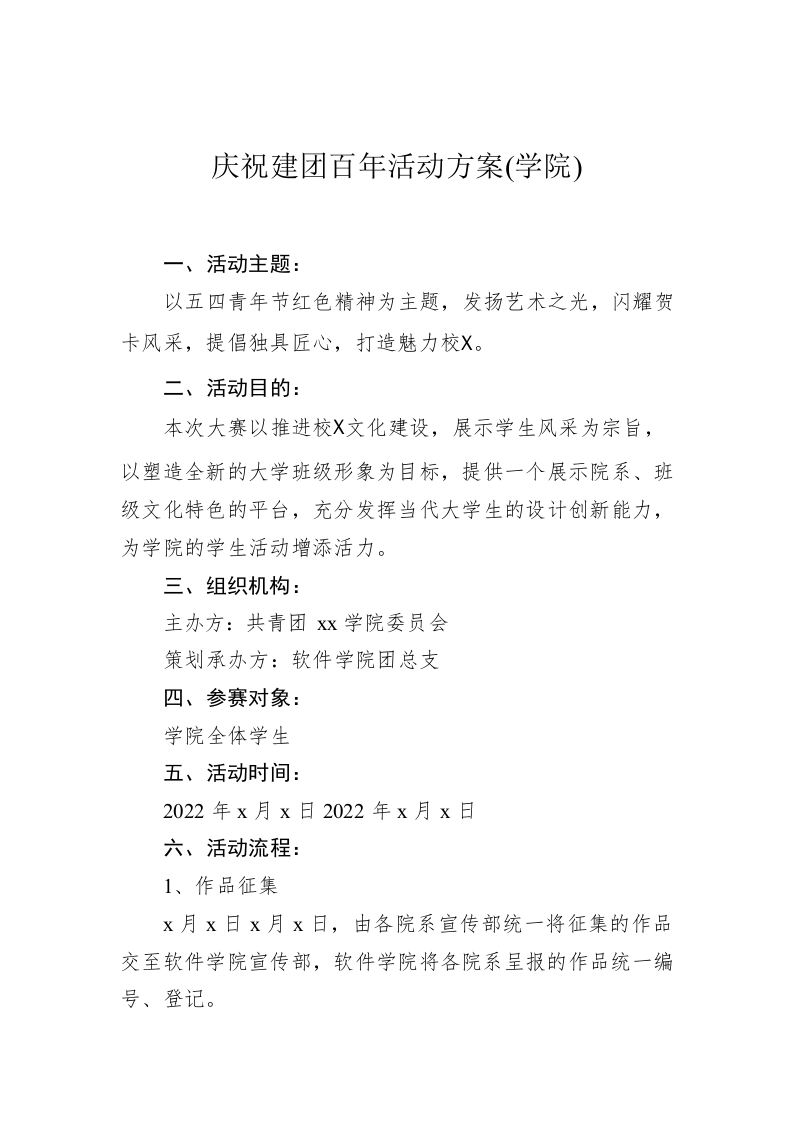 庆祝建团百年活动方案(学院)

一、活动主题：

以五四青年节红色精神为主题，发扬艺术之光，闪耀贺卡风采，提倡独具匠心，打造魅力校X。

二、活动目的：

本次大赛以推进校X文化建设，展示学生风采为宗旨，以塑造全新的大学班级形象为目标，提供一个展示院系、班级文化特色的平台，充分发挥当代大学生的设计创新能力，为学院的学生活动增添活力。

三、组织机构：

主办方：共青团xx学院委员会

策划承办方：软件学院团总支

四、参赛对象：

学院全体学生

五、活动时间：

2022年x月x日2022年x月x日

六、活动流程：

1、作品征集

x月x日x月x日，由各院系宣传部统一将征集的作品交至软件学院宣传部，软件学院将各院系呈报的作品统一编号、登记。